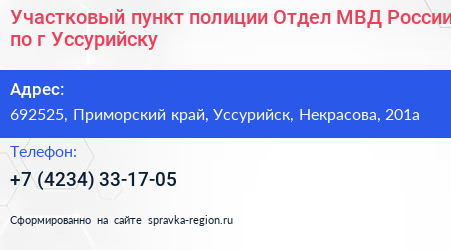 Участковый пункт полиции Отдел МВД России по г Уссурийску

Адрес:
692525, Приморский край, Уссурийск, Некрасова, 201а

Телефон:
+7 (4234) 33-17-05

Сформированно на сайте spravka-region.ru